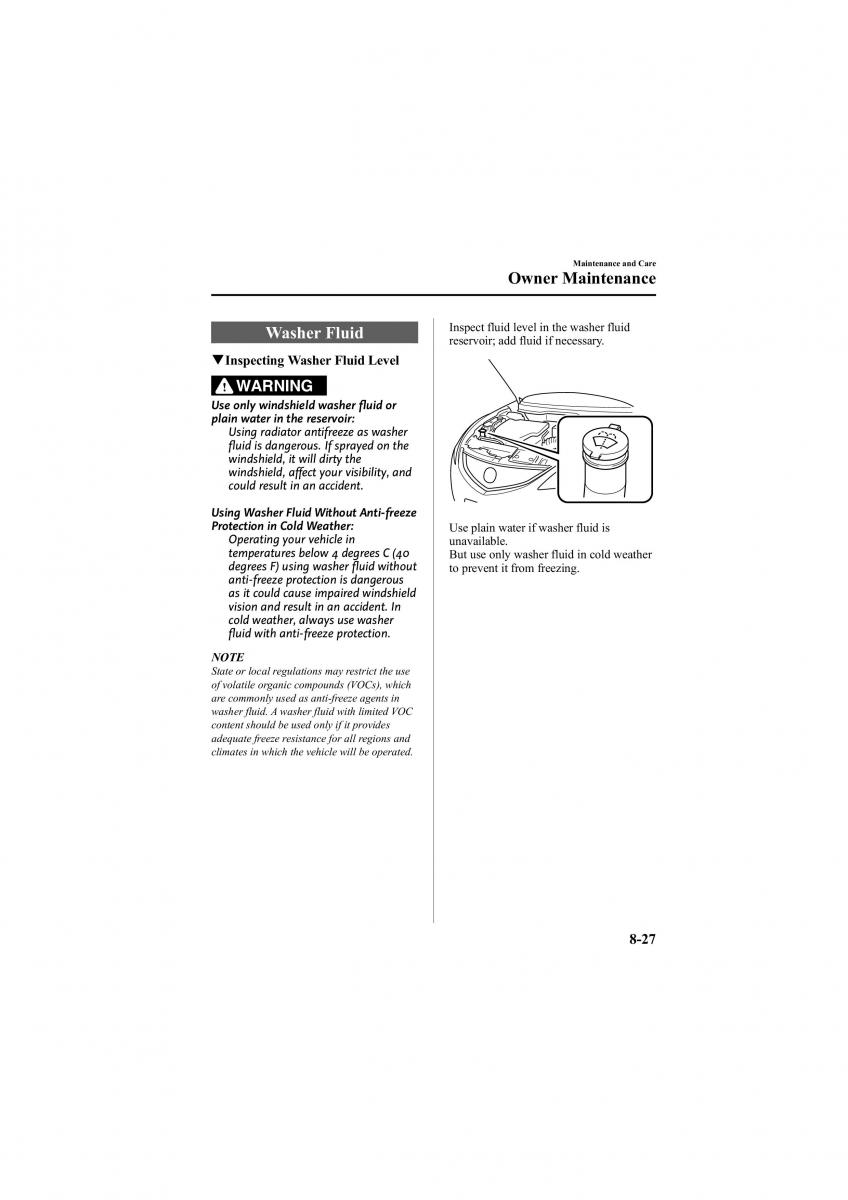 Maintenance and Care
Owner Maintenance

Washer Fluid

▼Inspecting Washer Fluid Level

WARNING

Use only windshield washer fluid or plain water in the reservoir:
Using radiator antifreeze as washer fluid is dangerous. If sprayed on the windshield, it will dirty the windshield, affect your visibility, and could result in an accident.

Using Washer Fluid Without Anti-freeze Protection in Cold Weather:
Operating your vehicle in temperatures below 4 degrees C (40 degrees F) using washer fluid without anti-freeze protection is dangerous as it could cause impaired windshield vision and result in an accident. In cold weather, always use washer fluid with anti-freeze protection.

NOTE
State or local regulations may restrict the use of volatile organic compounds (VOCs), which are commonly used as anti-freeze agents in washer fluid. A washer fluid with limited VOC content should be used only if it provides adequate freeze resistance for all regions and climates in which the vehicle will be operated.

Inspect fluid level in the washer fluid reservoir; add fluid if necessary.

Use plain water if washer fluid is unavailable.
But use only washer fluid in cold weather to prevent it from freezing.

8-27